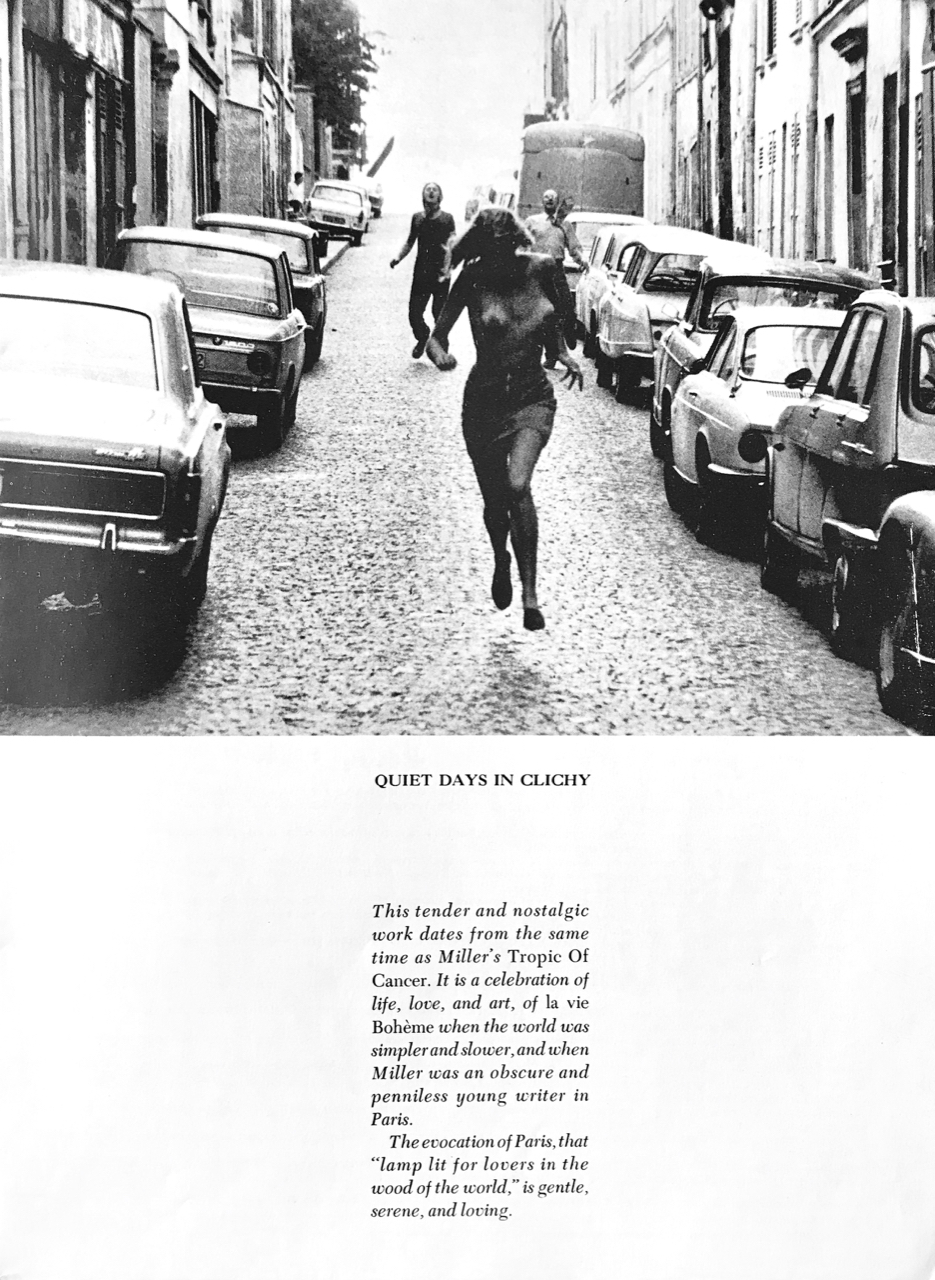 QUIET DAYS IN CLICHY

This tender and nostalgic work dates from the same time as Miller's Tropic Of Cancer. It is a celebration of life, love, and art, of la vie Bohème when the world was simpler and slower, and when Miller was an obscure and penniless young writer in Paris.

The evocation of Paris, that "lamp lit for lovers in the wood of the world," is gentle, serene, and loving.